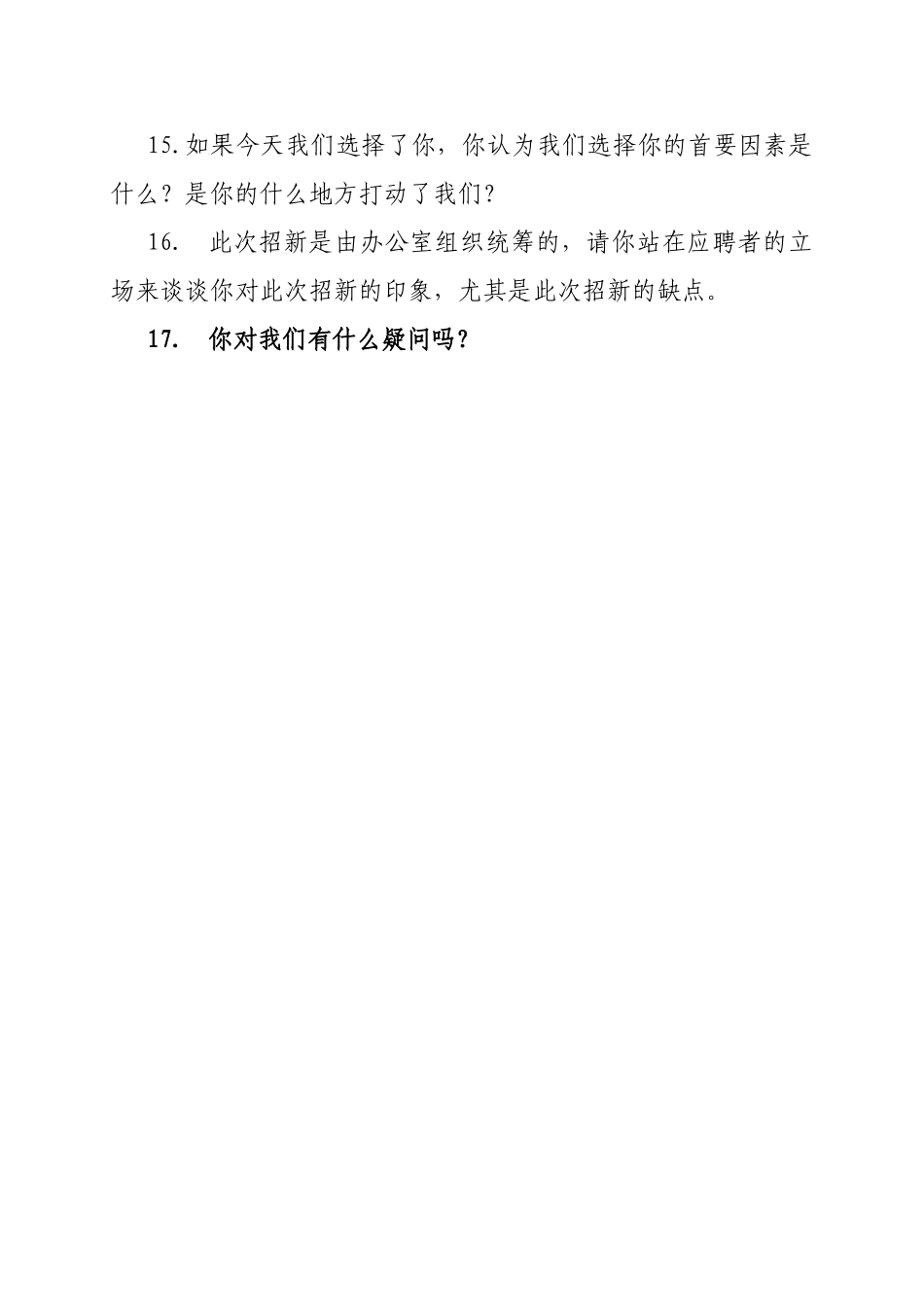 15.如果今天我们选择了你，你认为我们选择你的首要因素是什么？是你的什么地方打动了我们？

16.　此次招新是由办公室组织统筹的，请你站在应聘者的立场来谈谈你对此次招新的印象，尤其是此次招新的缺点。

17.　你对我们有什么疑问吗？